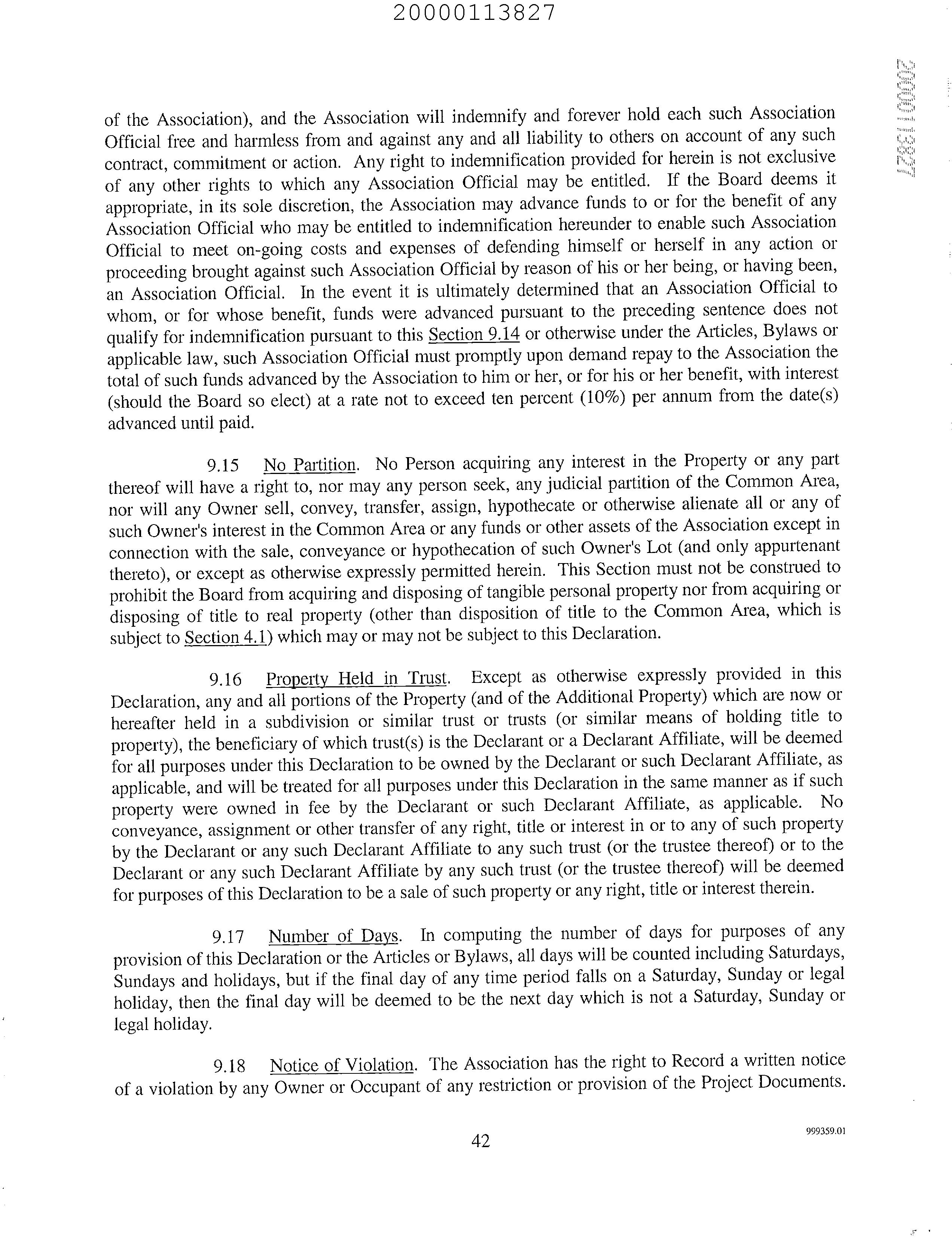 20000113827

20000113827

of the Association), and the Association will indemnify and forever hold each such Association Official free and harmless from and against any and all liability to others on account of any such contract, commitment or action. Any right to indemnification provided for herein is not exclusive of any other rights to which any Association Official may be entitled. If the Board deems it appropriate, in its sole discretion, the Association may advance funds to or for the benefit of any Association Official who may be entitled to indemnification hereunder to enable such Association Official to meet on-going costs and expenses of defending himself or herself in any action or proceeding brought against such Association Official by reason of his or her being, or having been, an Association Official. In the event it is ultimately determined that an Association Official to whom, or for whose benefit, funds were advanced pursuant to the preceding sentence does not qualify for indemnification pursuant to this Section 9.14 or otherwise under the Articles, Bylaws or applicable law, such Association Official must promptly upon demand repay to the Association the total of such funds advanced by the Association to him or her, or for his or her benefit, with interest (should the Board so elect) at a rate not to exceed ten percent (10%) per annum from the date(s) advanced until paid.

9.15 No Partition. No Person acquiring any interest in the Property or any part thereof will have a right to, nor may any person seek, any judicial partition of the Common Area, nor will any Owner sell, convey, transfer, assign, hypothecate or otherwise alienate all or any of such Owner's interest in the Common Area or any funds or other assets of the Association except in connection with the sale, conveyance or hypothecation of such Owner's Lot (and only appurtenant thereto), or except as otherwise expressly permitted herein. This Section must not be construed to prohibit the Board from acquiring and disposing of tangible personal property nor from acquiring or disposing of title to real property (other than disposition of title to the Common Area, which is subject to Section 4.1) which may or may not be subject to this Declaration.

9.16 Property Held in Trust. Except as otherwise expressly provided in this Declaration, any and all portions of the Property (and of the Additional Property) which are now or hereafter held in a subdivision or similar trust or trusts (or similar means of holding title to property), the beneficiary of which trust(s) is the Declarant or a Declarant Affiliate, will be deemed for all purposes under this Declaration to be owned by the Declarant or such Declarant Affiliate, as applicable, and will be treated for all purposes under this Declaration in the same manner as if such property were owned in fee by the Declarant or such Declarant Affiliate, as applicable. No conveyance, assignment or other transfer of any right, title or interest in or to any of such property by the Declarant or any such Declarant Affiliate to any such trust (or the trustee thereof) or to the Declarant or any such Declarant Affiliate by any such trust (or the trustee thereof) will be deemed for purposes of this Declaration to be a sale of such property or any right, title or interest therein.

9.17 Number of Days. In computing the number of days for purposes of any provision of this Declaration or the Articles or Bylaws, all days will be counted including Saturdays, Sundays and holidays, but if the final day of any time period falls on a Saturday, Sunday or legal holiday, then the final day will be deemed to be the next day which is not a Saturday, Sunday or legal holiday.

9.18 Notice of Violation. The Association has the right to Record a written notice of a violation by any Owner or Occupant of any restriction or provision of the Project Documents.

42

999359.01